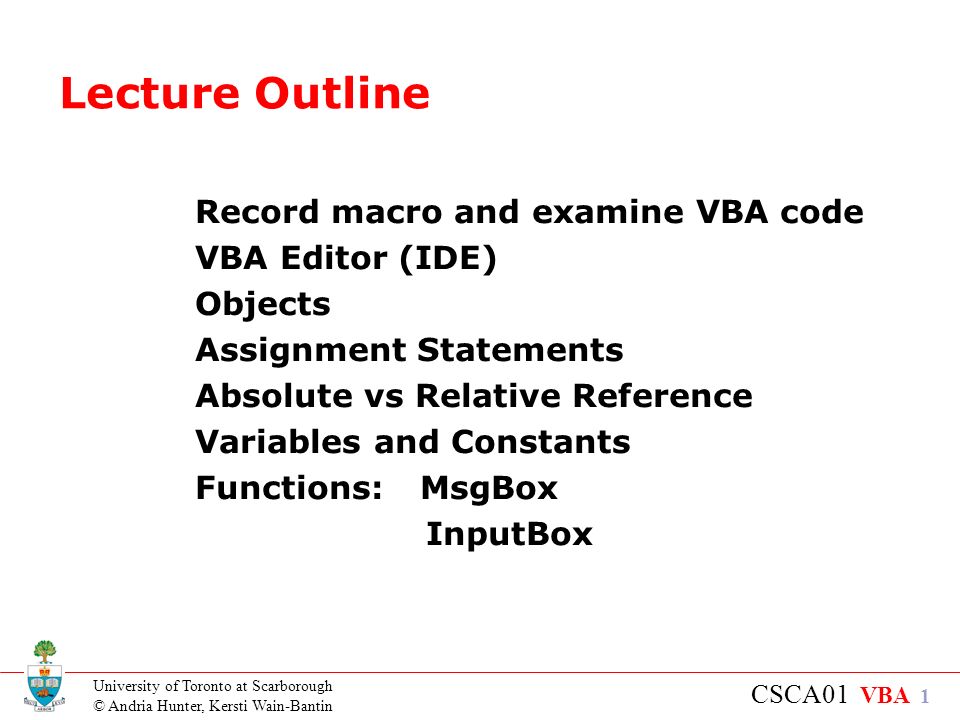 Lecture Outline

Record macro and examine VBA code
VBA Editor (IDE)
Objects
Assignment Statements
Absolute vs Relative Reference
Variables and Constants
Functions: MsgBox
InputBox

University of Toronto at Scarborough
© Andria Hunter, Kersti Wain-Bantin

CSCA01 VBA 1